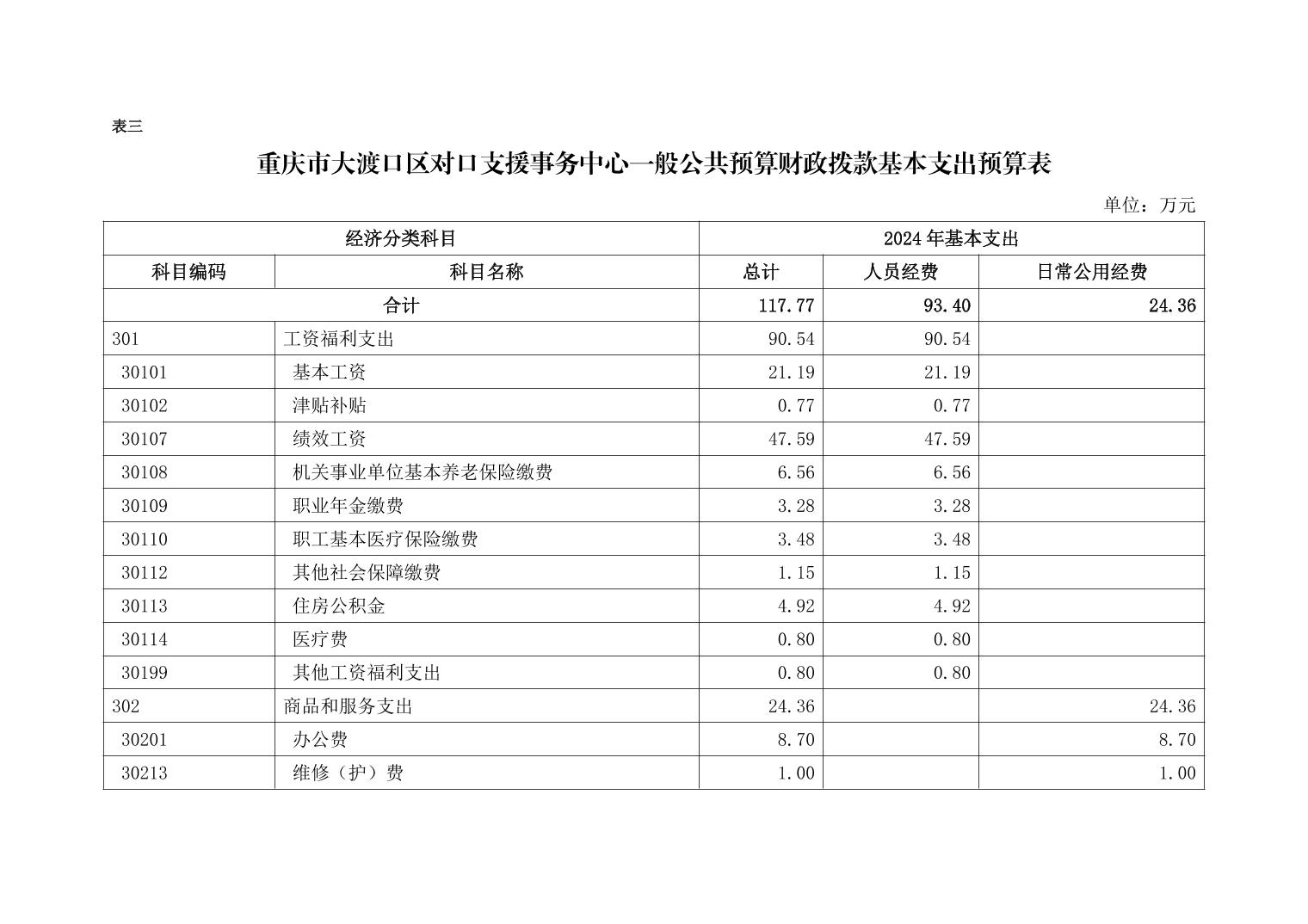 表三

重庆市大渡口区对口支援事务中心一般公共预算财政拨款基本支出预算表

单位：万元

| 经济分类科目 | | 2024年基本支出 | | |
|---|---|---|---|---|
| 科目编码 | 科目名称 | 总计 | 人员经费 | 日常公用经费 |
| 合计 | | 117.77 | 93.40 | 24.36 |
| 301 | 工资福利支出 | 90.54 | 90.54 | |
| 30101 | 基本工资 | 21.19 | 21.19 | |
| 30102 | 津贴补贴 | 0.77 | 0.77 | |
| 30107 | 绩效工资 | 47.59 | 47.59 | |
| 30108 | 机关事业单位基本养老保险缴费 | 6.56 | 6.56 | |
| 30109 | 职业年金缴费 | 3.28 | 3.28 | |
| 30110 | 职工基本医疗保险缴费 | 3.48 | 3.48 | |
| 30112 | 其他社会保障缴费 | 1.15 | 1.15 | |
| 30113 | 住房公积金 | 4.92 | 4.92 | |
| 30114 | 医疗费 | 0.80 | 0.80 | |
| 30199 | 其他工资福利支出 | 0.80 | 0.80 | |
| 302 | 商品和服务支出 | 24.36 | | 24.36 |
| 30201 | 办公费 | 8.70 | | 8.70 |
| 30213 | 维修（护）费 | 1.00 | | 1.00 |